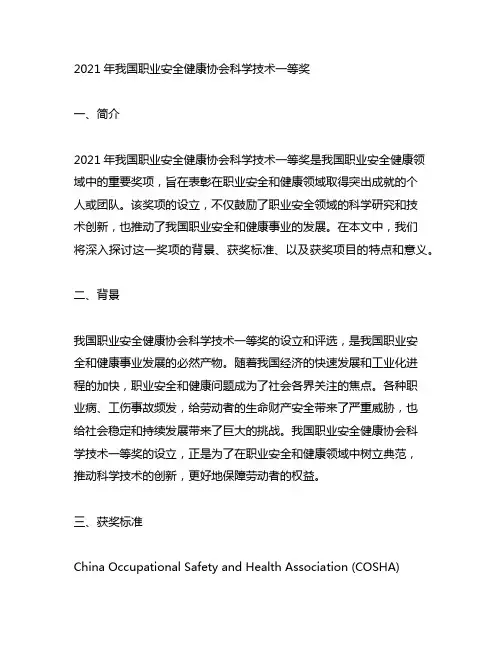 2021 年我国职业安全健康协会科学技术一等奖

一、简介

2021 年我国职业安全健康协会科学技术一等奖是我国职业安全健康领域中的重要奖项，旨在表彰在职业安全和健康领域取得突出成就的个人或团队。该奖项的设立，不仅鼓励了职业安全领域的科学研究和技术创新，也推动了我国职业安全和健康事业的发展。在本文中，我们将深入探讨这一奖项的背景、获奖标准、以及获奖项目的特点和意义。

二、背景

我国职业安全健康协会科学技术一等奖的设立和评选，是我国职业安全和健康事业发展的必然产物。随着我国经济的快速发展和工业化进程的加快，职业安全和健康问题成为了社会各界关注的焦点。各种职业病、工伤事故频发，给劳动者的生命财产安全带来了严重威胁，也给社会稳定和持续发展带来了巨大的挑战。我国职业安全健康协会科学技术一等奖的设立，正是为了在职业安全和健康领域中树立典范，推动科学技术的创新，更好地保障劳动者的权益。

三、获奖标准

China Occupational Safety and Health Association (COSHA)